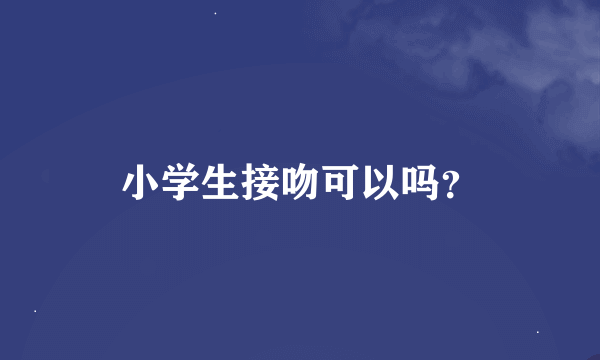 小学生接吻可以吗?